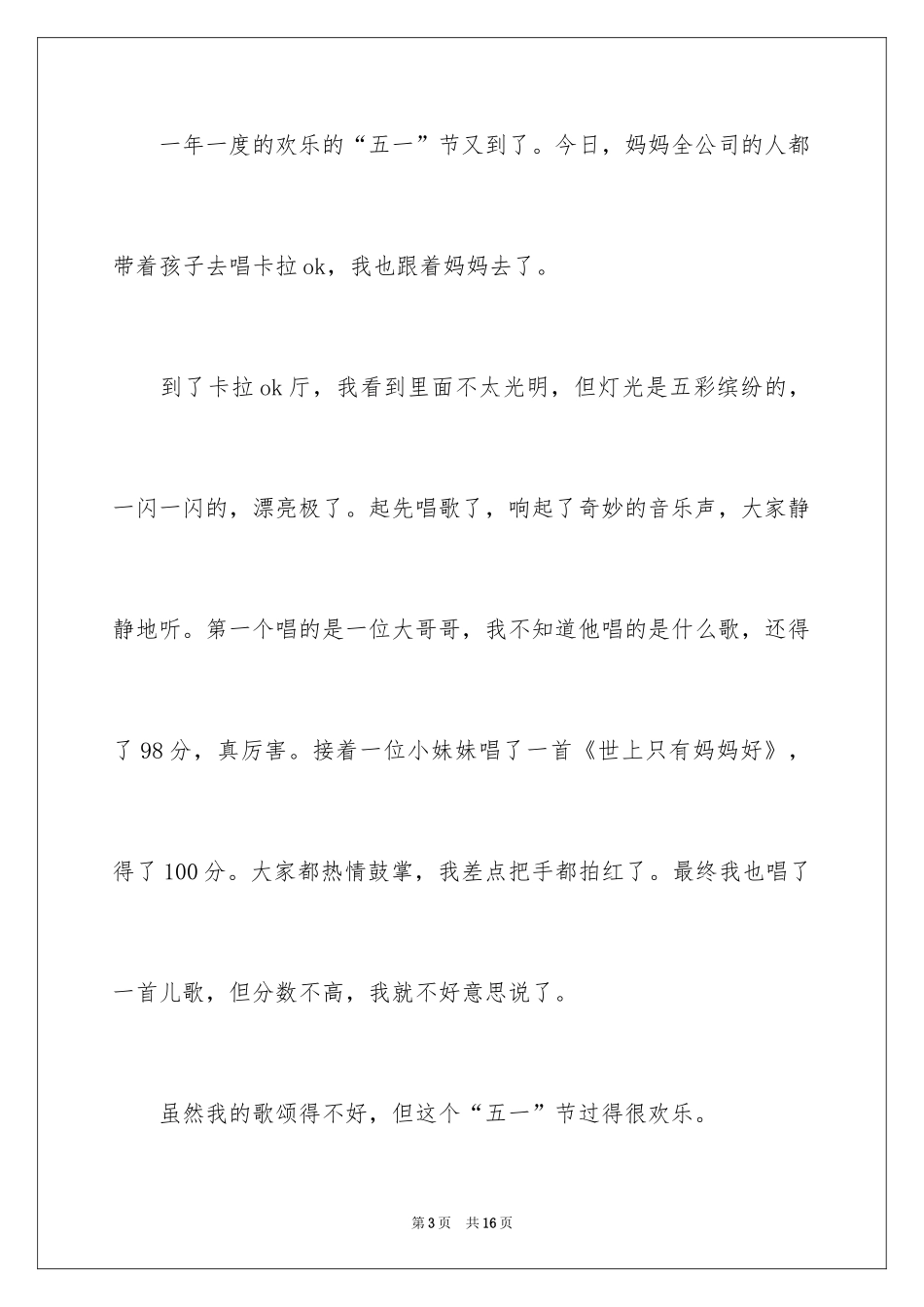 一年一度的欢乐的“五一”节又到了。今日，妈妈全公司的人都带着孩子去唱卡拉ok，我也跟着妈妈去了。

到了卡拉ok厅，我看到里面不太光明，但灯光是五彩缤纷的，一闪一闪的，漂亮极了。起先唱歌了，响起了奇妙的音乐声，大家静静地听。第一个唱的是一位大哥哥，我不知道他唱的是什么歌，还得了98分，真厉害。接着一位小妹妹唱了一首《世上只有妈妈好》，得了100分。大家都热情鼓掌，我差点把手都拍红了。最终我也唱了一首儿歌，但分数不高，我就不好意思说了。

虽然我的歌颂得不好，但这个“五一”节过得很欢乐。

第3页　共16页